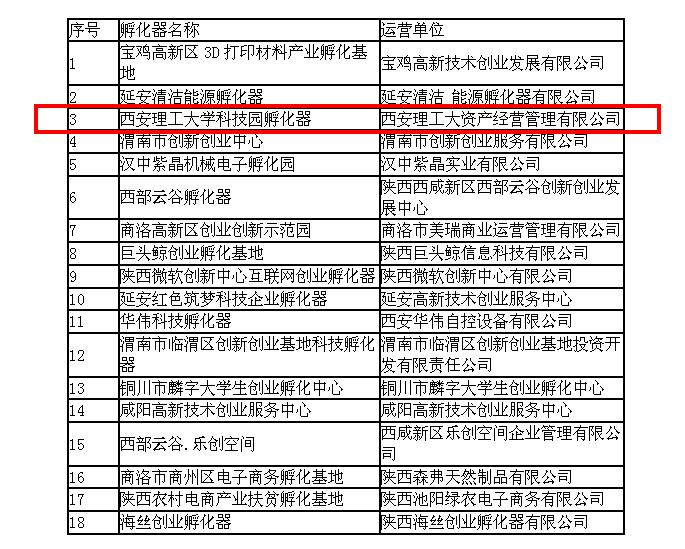 | 序号 | 孵化器名称 | 运营单位 |
|---|---|---|
| 1 | 宝鸡高新区 3D 打印材料产业孵化基地 | 宝鸡高新技术创业发展有限公司 |
| 2 | 延安清洁能源孵化器 | 延安清洁 能源孵化器有限公司 |
| 3 | 西安理工大学科技园孵化器 | 西安理工大资产经营管理有限公司 |
| 4 | 渭南市创新创业中心 | 渭南市创新创业服务有限公司 |
| 5 | 汉中紫晶机械电子孵化园 | 汉中紫晶实业有限公司 |
| 6 | 西部云谷孵化器 | 陕西西咸新区西部云谷创新创业发展中心 |
| 7 | 商洛高新区创业创新示范园 | 商洛市美瑞商业运营管理有限公司 |
| 8 | 巨头鲸创业孵化基地 | 陕西巨头鲸信息科技有限公司 |
| 9 | 陕西微软创新中心互联网创业孵化器 | 陕西微软创新中心有限公司 |
| 10 | 延安红色筑梦科技企业孵化器 | 延安高新技术创业服务中心 |
| 11 | 华伟科技孵化器 | 西安华伟自控设备有限公司 |
| 12 | 渭南市临渭区创新创业基地科技孵化器 | 渭南市临渭区创新创业基地投资开发有限责任公司 |
| 13 | 铜川市麟字大学生创业孵化中心 | 铜川市麟字大学生创业孵化中心 |
| 14 | 咸阳高新技术创业服务中心 | 咸阳高新技术创业服务中心 |
| 15 | 西部云谷.乐创空间 | 西咸新区乐创空间企业管理有限公司 |
| 16 | 商洛市商州区电子商务孵化基地 | 陕西森弗天然制品有限公司 |
| 17 | 陕西农村电商产业扶贫孵化基地 | 陕西池阳绿农电子商务有限公司 |
| 18 | 海丝创业孵化器 | 陕西海丝创业孵化器有限公司 |